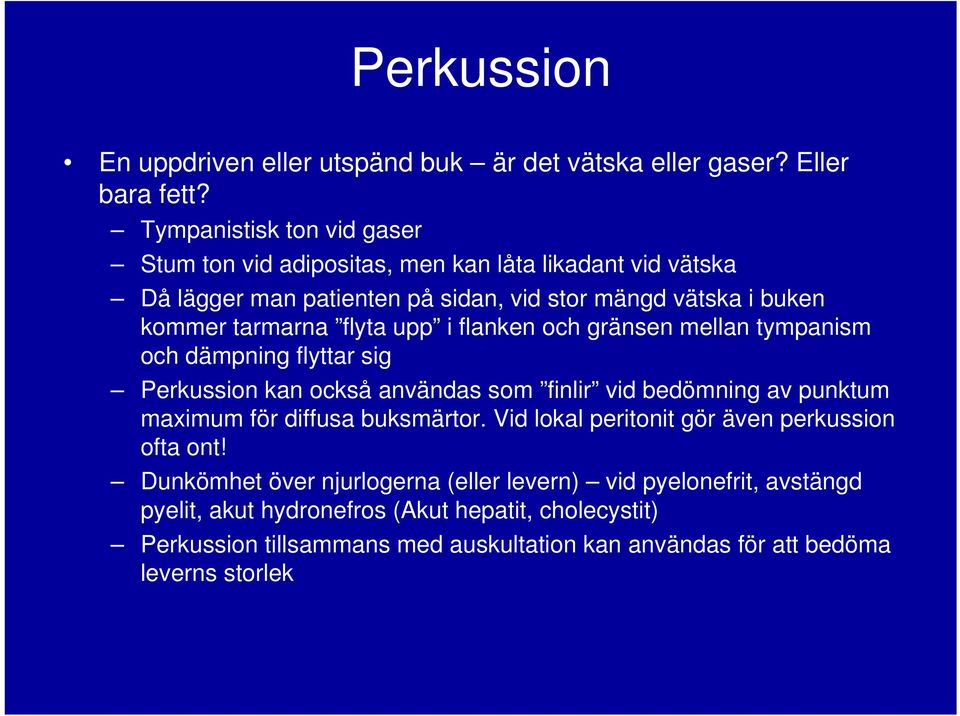 Perkussion

• En uppdriven eller utspänd buk – är det vätska eller gaser? Eller bara fett?

– Tympanistisk ton vid gaser

– Stum ton vid adipositas, men kan låta likadant vid vätska

– Då lägger man patienten på sidan, vid stor mängd vätska i buken kommer tarmarna ”flyta upp” i flanken och gränsen mellan tympanism och dämpning flyttar sig

– Perkussion kan också användas som ”finlir” vid bedömning av punktum maximum för diffusa buksmärtor. Vid lokal peritonit gör även perkussion ofta ont!

– Dunkömhet över njurlogerna (eller levern) – vid pyelonefrit, avstängd pyelit, akut hydronefros (Akut hepatit, cholecystit)

– Perkussion tillsammans med auskultation kan användas för att bedöma leverns storlek